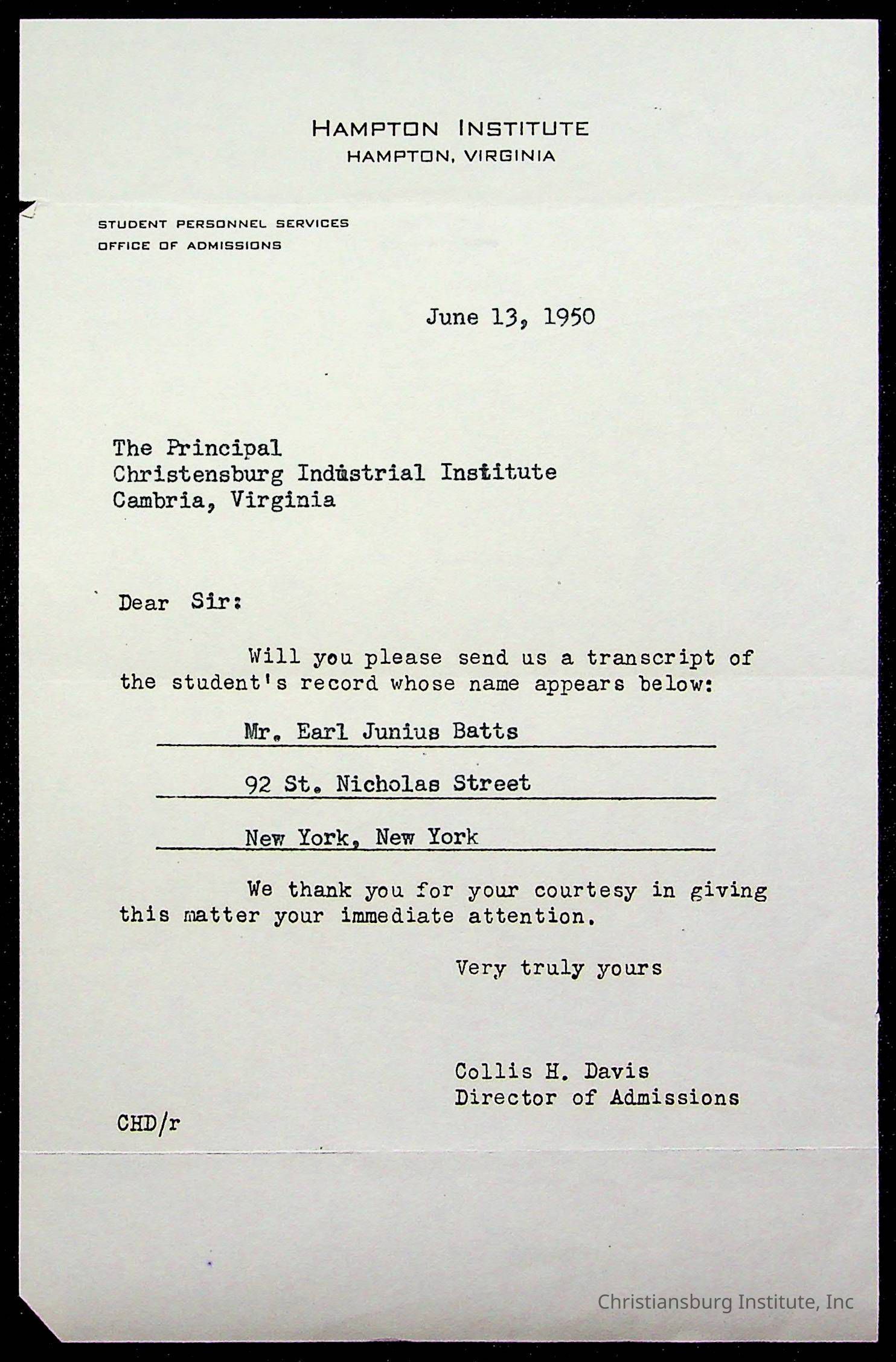 HAMPTON INSTITUTE
HAMPTON, VIRGINIA

STUDENT PERSONNEL SERVICES
OFFICE OF ADMISSIONS

June 13, 1950

The Principal
Christensburg Industrial Institute
Cambria, Virginia

Dear Sir:

Will you please send us a transcript of the student's record whose name appears below:

Mr. Earl Junius Batts

92 St. Nicholas Street

New York, New York

We thank you for your courtesy in giving this matter your immediate attention.

Very truly yours

Collis H. Davis
Director of Admissions

CHD/r

Christiansburg Institute, Inc